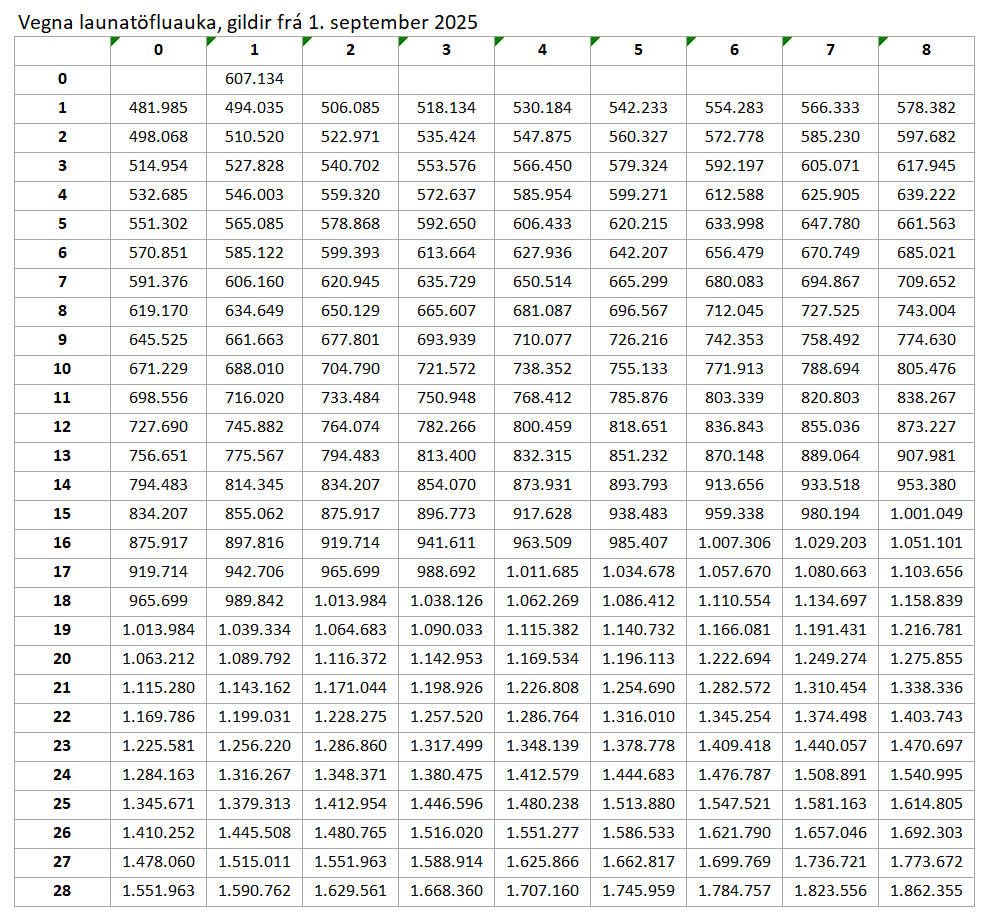 Vegna launatöfluauka, gildir frá 1. september 2025

| | 0 | 1 | 2 | 3 | 4 | 5 | 6 | 7 | 8 |
|---|---|---|---|---|---|---|---|---|---|
| 0 | | 607.134 | | | | | | | |
| 1 | 481.985 | 494.035 | 506.085 | 518.134 | 530.184 | 542.233 | 554.283 | 566.333 | 578.382 |
| 2 | 498.068 | 510.520 | 522.971 | 535.424 | 547.875 | 560.327 | 572.778 | 585.230 | 597.682 |
| 3 | 514.954 | 527.828 | 540.702 | 553.576 | 566.450 | 579.324 | 592.197 | 605.071 | 617.945 |
| 4 | 532.685 | 546.003 | 559.320 | 572.637 | 585.954 | 599.271 | 612.588 | 625.905 | 639.222 |
| 5 | 551.302 | 565.085 | 578.868 | 592.650 | 606.433 | 620.215 | 633.998 | 647.780 | 661.563 |
| 6 | 570.851 | 585.122 | 599.393 | 613.664 | 627.936 | 642.207 | 656.479 | 670.749 | 685.021 |
| 7 | 591.376 | 606.160 | 620.945 | 635.729 | 650.514 | 665.299 | 680.083 | 694.867 | 709.652 |
| 8 | 619.170 | 634.649 | 650.129 | 665.607 | 681.087 | 696.567 | 712.045 | 727.525 | 743.004 |
| 9 | 645.525 | 661.663 | 677.801 | 693.939 | 710.077 | 726.216 | 742.353 | 758.492 | 774.630 |
| 10 | 671.229 | 688.010 | 704.790 | 721.572 | 738.352 | 755.133 | 771.913 | 788.694 | 805.476 |
| 11 | 698.556 | 716.020 | 733.484 | 750.948 | 768.412 | 785.876 | 803.339 | 820.803 | 838.267 |
| 12 | 727.690 | 745.882 | 764.074 | 782.266 | 800.459 | 818.651 | 836.843 | 855.036 | 873.227 |
| 13 | 756.651 | 775.567 | 794.483 | 813.400 | 832.315 | 851.232 | 870.148 | 889.064 | 907.981 |
| 14 | 794.483 | 814.345 | 834.207 | 854.070 | 873.931 | 893.793 | 913.656 | 933.518 | 953.380 |
| 15 | 834.207 | 855.062 | 875.917 | 896.773 | 917.628 | 938.483 | 959.338 | 980.194 | 1.001.049 |
| 16 | 875.917 | 897.816 | 919.714 | 941.611 | 963.509 | 985.407 | 1.007.306 | 1.029.203 | 1.051.101 |
| 17 | 919.714 | 942.706 | 965.699 | 988.692 | 1.011.685 | 1.034.678 | 1.057.670 | 1.080.663 | 1.103.656 |
| 18 | 965.699 | 989.842 | 1.013.984 | 1.038.126 | 1.062.269 | 1.086.412 | 1.110.554 | 1.134.697 | 1.158.839 |
| 19 | 1.013.984 | 1.039.334 | 1.064.683 | 1.090.033 | 1.115.382 | 1.140.732 | 1.166.081 | 1.191.431 | 1.216.781 |
| 20 | 1.063.212 | 1.089.792 | 1.116.372 | 1.142.953 | 1.169.534 | 1.196.113 | 1.222.694 | 1.249.274 | 1.275.855 |
| 21 | 1.115.280 | 1.143.162 | 1.171.044 | 1.198.926 | 1.226.808 | 1.254.690 | 1.282.572 | 1.310.454 | 1.338.336 |
| 22 | 1.169.786 | 1.199.031 | 1.228.275 | 1.257.520 | 1.286.764 | 1.316.010 | 1.345.254 | 1.374.498 | 1.403.743 |
| 23 | 1.225.581 | 1.256.220 | 1.286.860 | 1.317.499 | 1.348.139 | 1.378.778 | 1.409.418 | 1.440.057 | 1.470.697 |
| 24 | 1.284.163 | 1.316.267 | 1.348.371 | 1.380.475 | 1.412.579 | 1.444.683 | 1.476.787 | 1.508.891 | 1.540.995 |
| 25 | 1.345.671 | 1.379.313 | 1.412.954 | 1.446.596 | 1.480.238 | 1.513.880 | 1.547.521 | 1.581.163 | 1.614.805 |
| 26 | 1.410.252 | 1.445.508 | 1.480.765 | 1.516.020 | 1.551.277 | 1.586.533 | 1.621.790 | 1.657.046 | 1.692.303 |
| 27 | 1.478.060 | 1.515.011 | 1.551.963 | 1.588.914 | 1.625.866 | 1.662.817 | 1.699.769 | 1.736.721 | 1.773.672 |
| 28 | 1.551.963 | 1.590.762 | 1.629.561 | 1.668.360 | 1.707.160 | 1.745.959 | 1.784.757 | 1.823.556 | 1.862.355 |